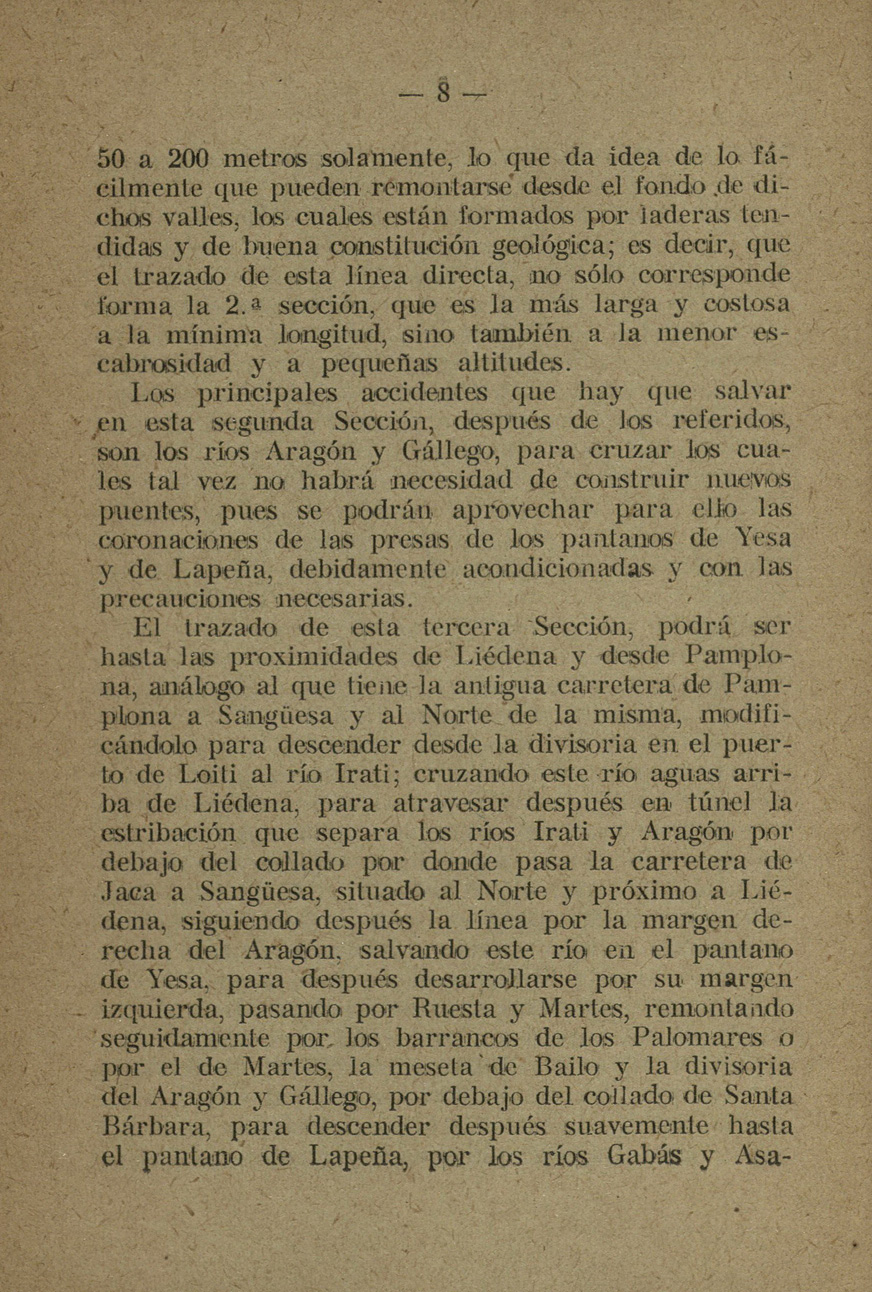 — 8 —

50 a 200 metros solamente, lo que da idea de lo fácilmente que pueden remontarse desde el fondo de dichos valles, los cuales están formados por laderas tendidas y de buena constitución geológica; es decir, que el trazado de esta línea directa, no sólo corresponde forma la 2.ª sección, que es la más larga y costosa a la mínima longitud, sino también a la menor escabrosidad y a pequeñas altitudes.

Los principales accidentes que hay que salvar en esta segunda Sección, después de los referidos, son los ríos Aragón y Gállego, para cruzar los cuales tal vez no habrá necesidad de construir nuevos puentes, pues se podrán aprovechar para ello las coronaciones de las presas de los pantanos de Yesa y de Lapeña, debidamente acondicionadas y con las precauciones necesarias.

El trazado de esta tercera Sección, podrá ser hasta las proximidades de Liédena y desde Pamplona, análogo al que tiene la antigua carretera de Pamplona a Sangüesa y al Norte de la misma, modificándolo para descender desde la divisoria en el puerto de Loiti al río Irati; cruzando este río aguas arriba de Liédena, para atravesar después en túnel la estribación que separa los ríos Irati y Aragón por debajo del collado por donde pasa la carretera de Jaca a Sangüesa, situado al Norte y próximo a Liédena, siguiendo después la línea por la margen derecha del Aragón, salvando este río en el pantano de Yesa, para después desarrollarse por su margen izquierda, pasando por Ruesta y Martes, remontando seguidamente por los barrancos de los Palomares o por el de Martes, la meseta de Bailo y la divisoria del Aragón y Gállego, por debajo del collado de Santa Bárbara, para descender después suavemente hasta el pantano de Lapeña, por los ríos Gabás y Asa-